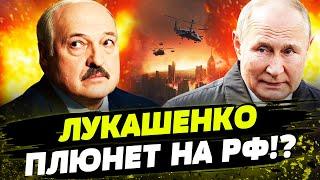 ЛУКАШЕНКО
ПЛЮНЕТ НА РФ!?